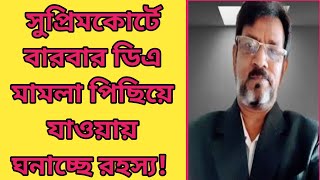 সুপ্রিমকোর্টে বারবার ডিএ মামলা পিছিয়ে যাওয়ায় ঘনাচ্ছে রহস্য!